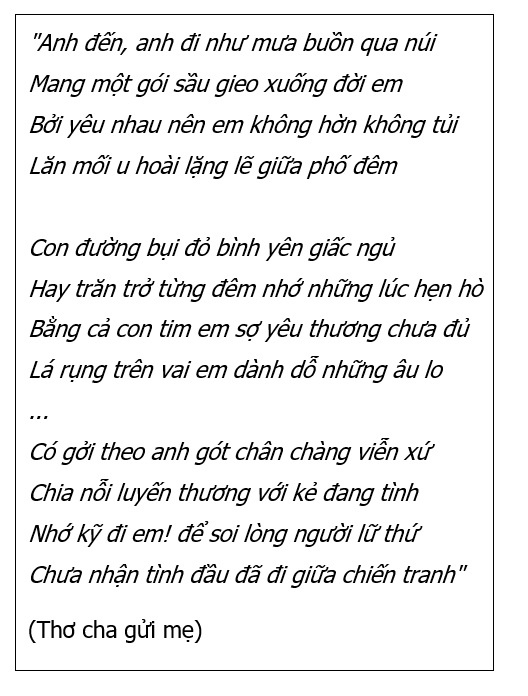 "Anh đến, anh đi như mưa buồn qua núi
Mang một gói sầu gieo xuống đời em
Bởi yêu nhau nên em không hờn không tủi
Lăn mối u hoài lặng lẽ giữa phố đêm

Con đường bụi đỏ bình yên giấc ngủ
Hay trăn trở từng đêm nhớ những lúc hẹn hò
Bằng cả con tim em sợ yêu thương chưa đủ
Lá rụng trên vai em dành dỗ những âu lo
...
Có gởi theo anh gót chân chàng viễn xứ
Chia nỗi luyến thương với kẻ đang tình
Nhớ kỹ đi em! để soi lòng người lữ thứ
Chưa nhận tình đầu đã đi giữa chiến tranh"

(Thơ cha gửi mẹ)